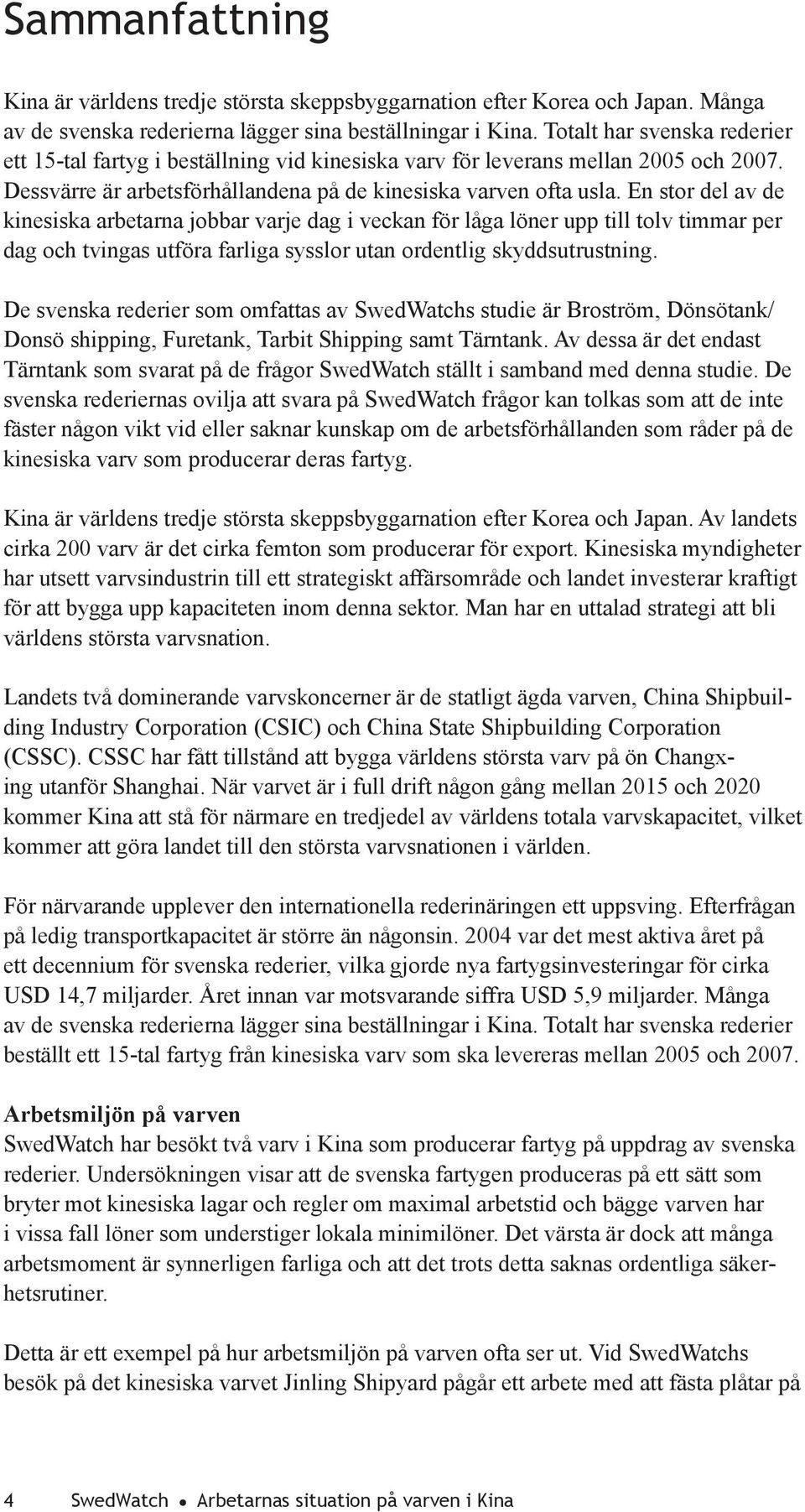 Sammanfattning

Kina är världens tredje största skeppsbyggarnation efter Korea och Japan. Många av de svenska rederierna lägger sina beställningar i Kina. Totalt har svenska rederier ett 15-tal fartyg i beställning vid kinesiska varv för leverans mellan 2005 och 2007. Dessvärre är arbetsförhållandena på de kinesiska varven ofta usla. En stor del av de kinesiska arbetarna jobbar varje dag i veckan för låga löner upp till tolv timmar per dag och tvingas utföra farliga sysslor utan ordentlig skyddsutrustning.

De svenska rederier som omfattas av SwedWatchs studie är Broström, Dönsötank/ Donsö shipping, Furetank, Tarbit Shipping samt Tärntank. Av dessa är det endast Tärntank som svarat på de frågor SwedWatch ställt i samband med denna studie. De svenska rederiernas ovilja att svara på SwedWatch frågor kan tolkas som att de inte fäster någon vikt vid eller saknar kunskap om de arbetsförhållanden som råder på de kinesiska varv som producerar deras fartyg.

Kina är världens tredje största skeppsbyggarnation efter Korea och Japan. Av landets cirka 200 varv är det cirka femton som producerar för export. Kinesiska myndigheter har utsett varvsindustrin till ett strategiskt affärsområde och landet investerar kraftigt för att bygga upp kapaciteten inom denna sektor. Man har en uttalad strategi att bli världens största varvsnation.

Landets två dominerande varvskoncerner är de statligt ägda varven, China Shipbuilding Industry Corporation (CSIC) och China State Shipbuilding Corporation (CSSC). CSSC har fått tillstånd att bygga världens största varv på ön Changxing utanför Shanghai. När varvet är i full drift någon gång mellan 2015 och 2020 kommer Kina att stå för närmare en tredjedel av världens totala varvskapacitet, vilket kommer att göra landet till den största varvsnationen i världen.

För närvarande upplever den internationella rederinäringen ett uppsving. Efterfrågan på ledig transportkapacitet är större än någonsin. 2004 var det mest aktiva året på ett decennium för svenska rederier, vilka gjorde nya fartygsinvesteringar för cirka USD 14,7 miljarder. Året innan var motsvarande siffra USD 5,9 miljarder. Många av de svenska rederierna lägger sina beställningar i Kina. Totalt har svenska rederier beställt ett 15-tal fartyg från kinesiska varv som ska levereras mellan 2005 och 2007.

Arbetsmiljön på varven
SwedWatch har besökt två varv i Kina som producerar fartyg på uppdrag av svenska rederier. Undersökningen visar att de svenska fartygen produceras på ett sätt som bryter mot kinesiska lagar och regler om maximal arbetstid och bägge varven har i vissa fall löner som understiger lokala minimilöner. Det värsta är dock att många arbetsmoment är synnerligen farliga och att det trots detta saknas ordentliga säkerhetsrutiner.

Detta är ett exempel på hur arbetsmiljön på varven ofta ser ut. Vid SwedWatchs besök på det kinesiska varvet Jinling Shipyard pågår ett arbete med att fästa plåtar på

4 SwedWatch • Arbetarnas situation på varven i Kina